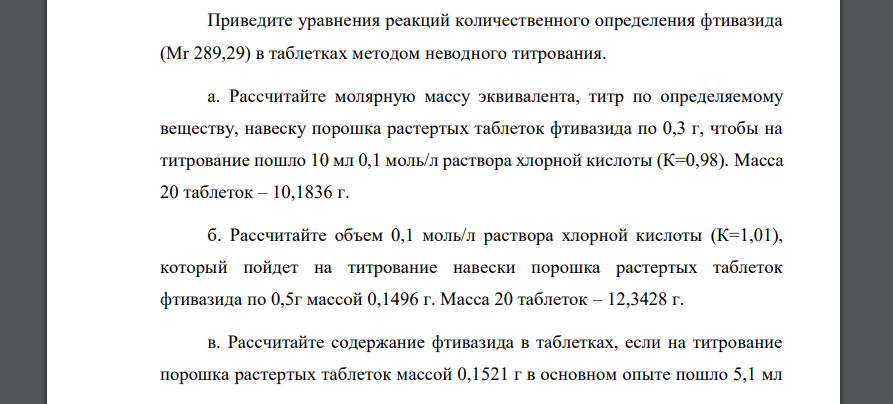 Приведите уравнения реакций количественного определения фтивазида (Mr 289,29) в таблетках методом неводного титрования.

а. Рассчитайте молярную массу эквивалента, титр по определяемому веществу, навеску порошка растертых таблеток фтивазида по 0,3 г, чтобы на титрование пошло 10 мл 0,1 моль/л раствора хлорной кислоты (К=0,98). Масса 20 таблеток – 10,1836 г.

б. Рассчитайте объем 0,1 моль/л раствора хлорной кислоты (К=1,01), который пойдет на титрование навески порошка растертых таблеток фтивазида по 0,5г массой 0,1496 г. Масса 20 таблеток – 12,3428 г.

в. Рассчитайте содержание фтивазида в таблетках, если на титрование порошка растертых таблеток массой 0,1521 г в основном опыте пошло 5,1 мл